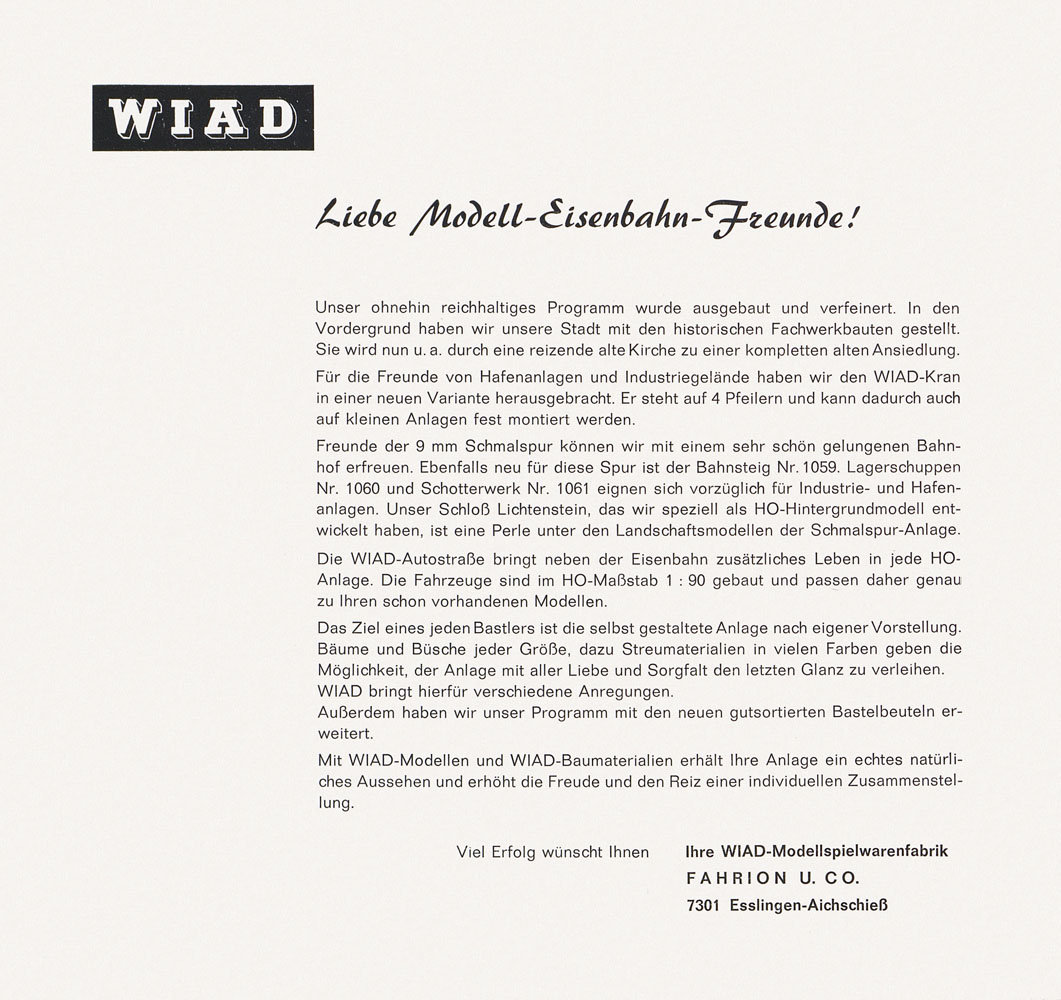 WIAD

Liebe Modell-Eisenbahn-Freunde!

Unser ohnehin reichhaltiges Programm wurde ausgebaut und verfeinert. In den Vordergrund haben wir unsere Stadt mit den historischen Fachwerkbauten gestellt. Sie wird nun u. a. durch eine reizende alte Kirche zu einer kompletten alten Ansiedlung.

Für die Freunde von Hafenanlagen und Industriegelände haben wir den WIAD-Kran in einer neuen Variante herausgebracht. Er steht auf 4 Pfeilern und kann dadurch auch auf kleinen Anlagen fest montiert werden.

Freunde der 9 mm Schmalspur können wir mit einem sehr schön gelungenen Bahnhof erfreuen. Ebenfalls neu für diese Spur ist der Bahnsteig Nr. 1059. Lagerschuppen Nr. 1060 und Schotterwerk Nr. 1061 eignen sich vorzüglich für Industrie- und Hafenanlagen. Unser Schloß Lichtenstein, das wir speziell als HO-Hintergrundmodell entwickelt haben, ist eine Perle unter den Landschaftsmodellen der Schmalspur-Anlage.

Die WIAD-Autostraße bringt neben der Eisenbahn zusätzliches Leben in jede HO-Anlage. Die Fahrzeuge sind im HO-Maßstab 1 : 90 gebaut und passen daher genau zu Ihren schon vorhandenen Modellen.

Das Ziel eines jeden Bastlers ist die selbst gestaltete Anlage nach eigener Vorstellung. Bäume und Büsche jeder Größe, dazu Streumaterialien in vielen Farben geben die Möglichkeit, der Anlage mit aller Liebe und Sorgfalt den letzten Glanz zu verleihen. WIAD bringt hierfür verschiedene Anregungen.
Außerdem haben wir unser Programm mit den neuen gutsortierten Bastelbeuteln erweitert.

Mit WIAD-Modellen und WIAD-Baumaterialien erhält Ihre Anlage ein echtes natürliches Aussehen und erhöht die Freude und den Reiz einer individuellen Zusammenstellung.

Viel Erfolg wünscht Ihnen

Ihre WIAD-Modellspielwarenfabrik
FAHRION U. CO.
7301 Esslingen-Aichschieß